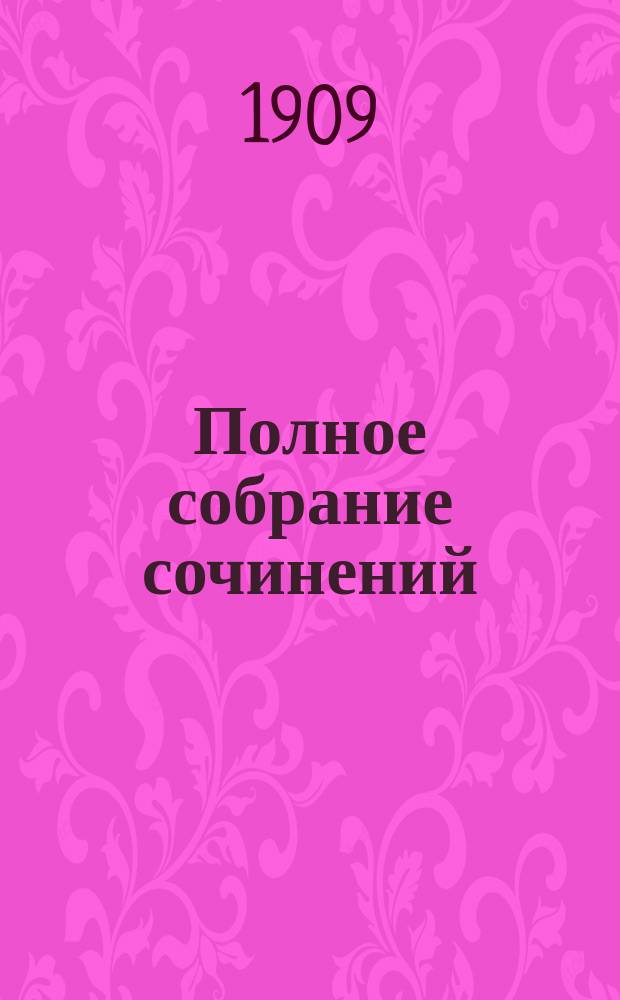 1909

Полное собрание сочинений